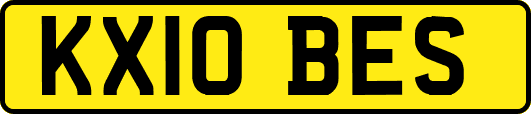 KX10 BES